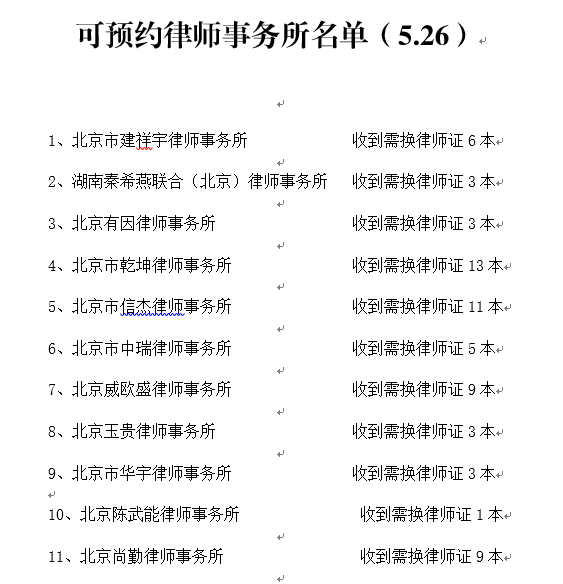 可预约律师事务所名单（5.26）

1、北京市建祥宇律师事务所　　收到需换律师证 6 本

2、湖南秦希燕联合（北京）律师事务所　　收到需换律师证 3 本

3、北京有因律师事务所　　收到需换律师证 3 本

4、北京市乾坤律师事务所　　收到需换律师证 13 本

5、北京市信杰律师事务所　　收到需换律师证 11 本

6、北京市中瑞律师事务所　　收到需换律师证 5 本

7、北京威欧盛律师事务所　　收到需换律师证 9 本

8、北京玉贵律师事务所　　收到需换律师证 3 本

9、北京市华宇律师事务所　　收到需换律师证 3 本

10、北京陈武能律师事务所　　收到需换律师证 1 本

11、北京尚勤律师事务所　　收到需换律师证 9 本